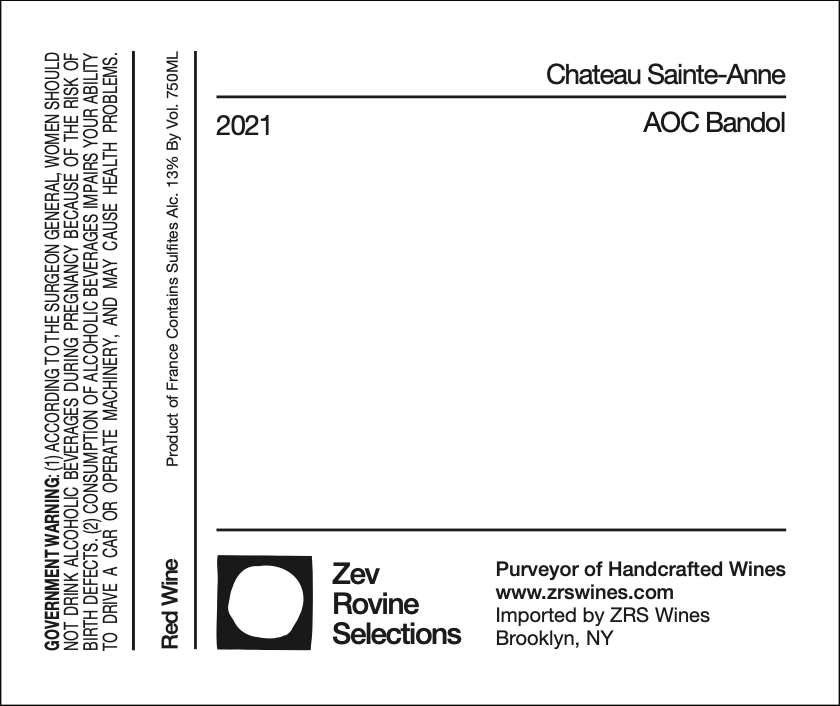 GOVERNMENT WARNING: (1) ACCORDING TO THE SURGEON GENERAL, WOMEN SHOULD NOT DRINK ALCOHOLIC BEVERAGES DURING PREGNANCY BECAUSE OF THE RISK OF BIRTH DEFECTS. (2) CONSUMPTION OF ALCOHOLIC BEVERAGES IMPAIRS YOUR ABILITY TO DRIVE A CAR OR OPERATE MACHINERY, AND MAY CAUSE HEALTH PROBLEMS.

Red Wine

Product of France Contains Sulfites Alc. 13% By Vol. 750ML

Chateau Sainte-Anne

2021

AOC Bandol

Zev
Rovine
Selections

Purveyor of Handcrafted Wines
www.zrswines.com
Imported by ZRS Wines
Brooklyn, NY